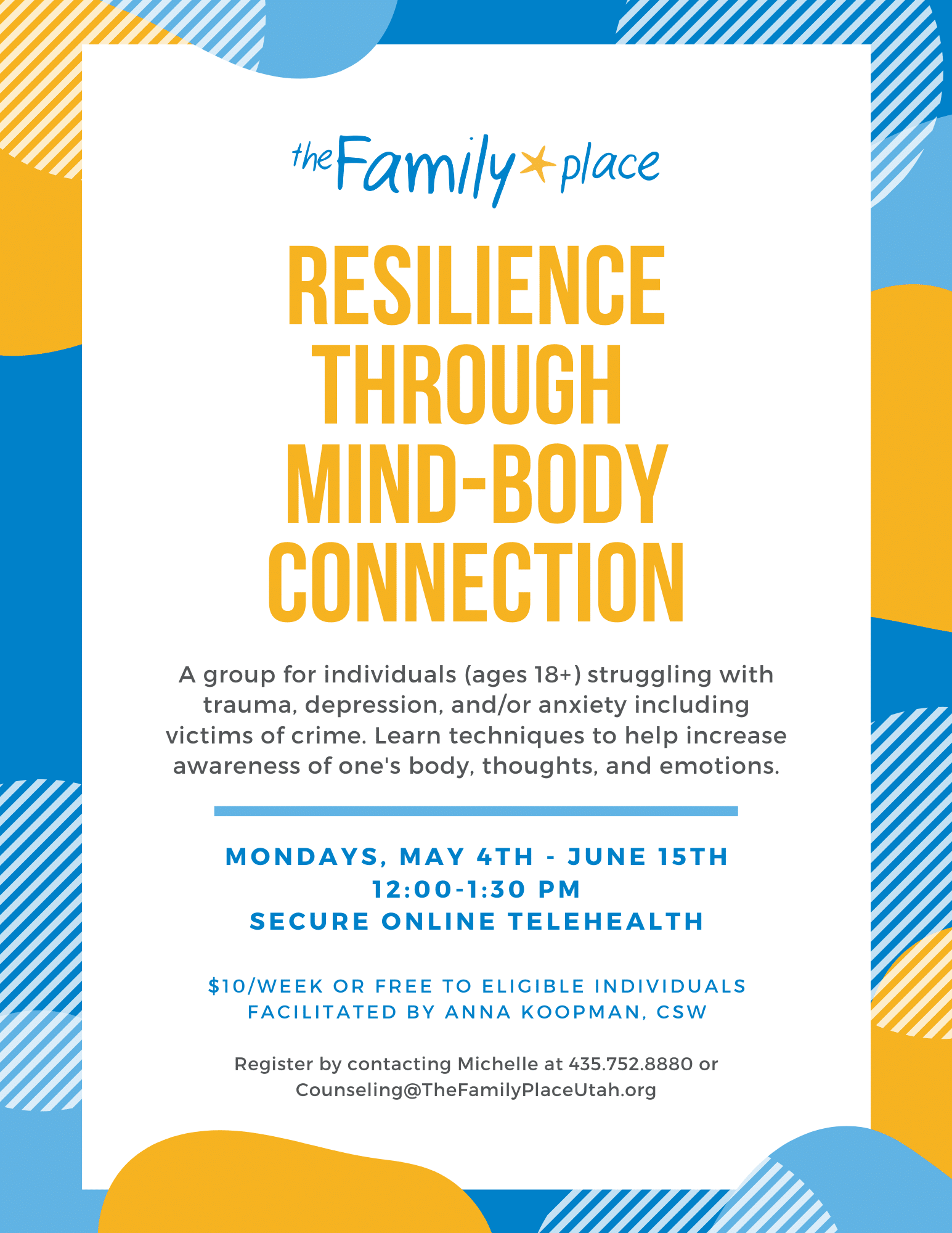 the Family place

RESILIENCE THROUGH MIND-BODY CONNECTION

A group for individuals (ages 18+) struggling with trauma, depression, and/or anxiety including victims of crime. Learn techniques to help increase awareness of one's body, thoughts, and emotions.

MONDAYS, MAY 4TH - JUNE 15TH
12:00-1:30 PM
SECURE ONLINE TELEHEALTH

$10/WEEK OR FREE TO ELIGIBLE INDIVIDUALS
FACILITATED BY ANNA KOOPMAN, CSW

Register by contacting Michelle at 435.752.8880 or Counseling@TheFamilyPlaceUtah.org